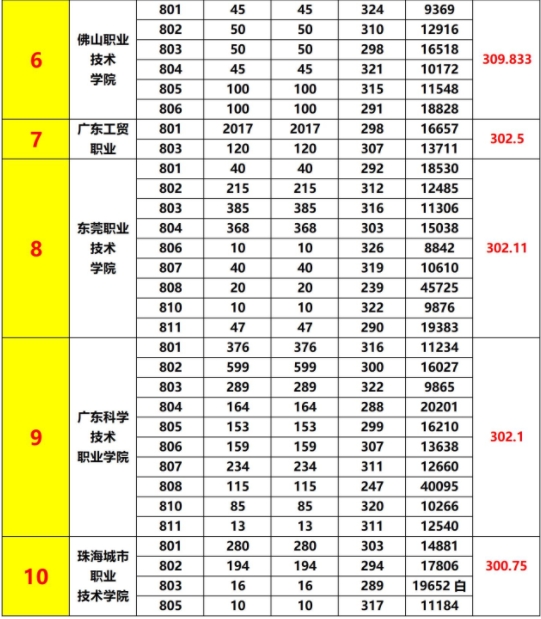 | 6 | 佛山职业技术学院 | 801 | 45 | 45 | 324 | 9369 | 309.833 |
|---|---|---|---|---|---|---|---|
| | | 802 | 50 | 50 | 310 | 12916 | |
| | | 803 | 50 | 50 | 298 | 16518 | |
| | | 804 | 45 | 45 | 321 | 10172 | |
| | | 805 | 100 | 100 | 315 | 11548 | |
| | | 806 | 100 | 100 | 291 | 18828 | |
| 7 | 广东工贸职业 | 801 | 2017 | 2017 | 298 | 16657 | 302.5 |
| | | 803 | 120 | 120 | 307 | 13711 | |
| 8 | 东莞职业技术学院 | 801 | 40 | 40 | 292 | 18530 | 302.11 |
| | | 802 | 215 | 215 | 312 | 12485 | |
| | | 803 | 385 | 385 | 316 | 11306 | |
| | | 804 | 368 | 368 | 303 | 15038 | |
| | | 806 | 10 | 10 | 326 | 8842 | |
| | | 807 | 40 | 40 | 319 | 10610 | |
| | | 808 | 20 | 20 | 239 | 45725 | |
| | | 810 | 10 | 10 | 322 | 9876 | |
| | | 811 | 47 | 47 | 290 | 19383 | |
| 9 | 广东科学技术职业学院 | 801 | 376 | 376 | 316 | 11234 | 302.1 |
| | | 802 | 599 | 599 | 300 | 16027 | |
| | | 803 | 289 | 289 | 322 | 9865 | |
| | | 804 | 164 | 164 | 288 | 20201 | |
| | | 805 | 153 | 153 | 299 | 16210 | |
| | | 806 | 159 | 159 | 307 | 13638 | |
| | | 807 | 234 | 234 | 311 | 12660 | |
| | | 808 | 115 | 115 | 247 | 40095 | |
| | | 810 | 85 | 85 | 320 | 10266 | |
| | | 811 | 13 | 13 | 311 | 12540 | |
| 10 | 珠海城市职业技术学院 | 801 | 280 | 280 | 303 | 14881 | 300.75 |
| | | 802 | 194 | 194 | 294 | 17806 | |
| | | 803 | 16 | 16 | 289 | 19652 白 | |
| | | 805 | 10 | 10 | 317 | 11184 | |